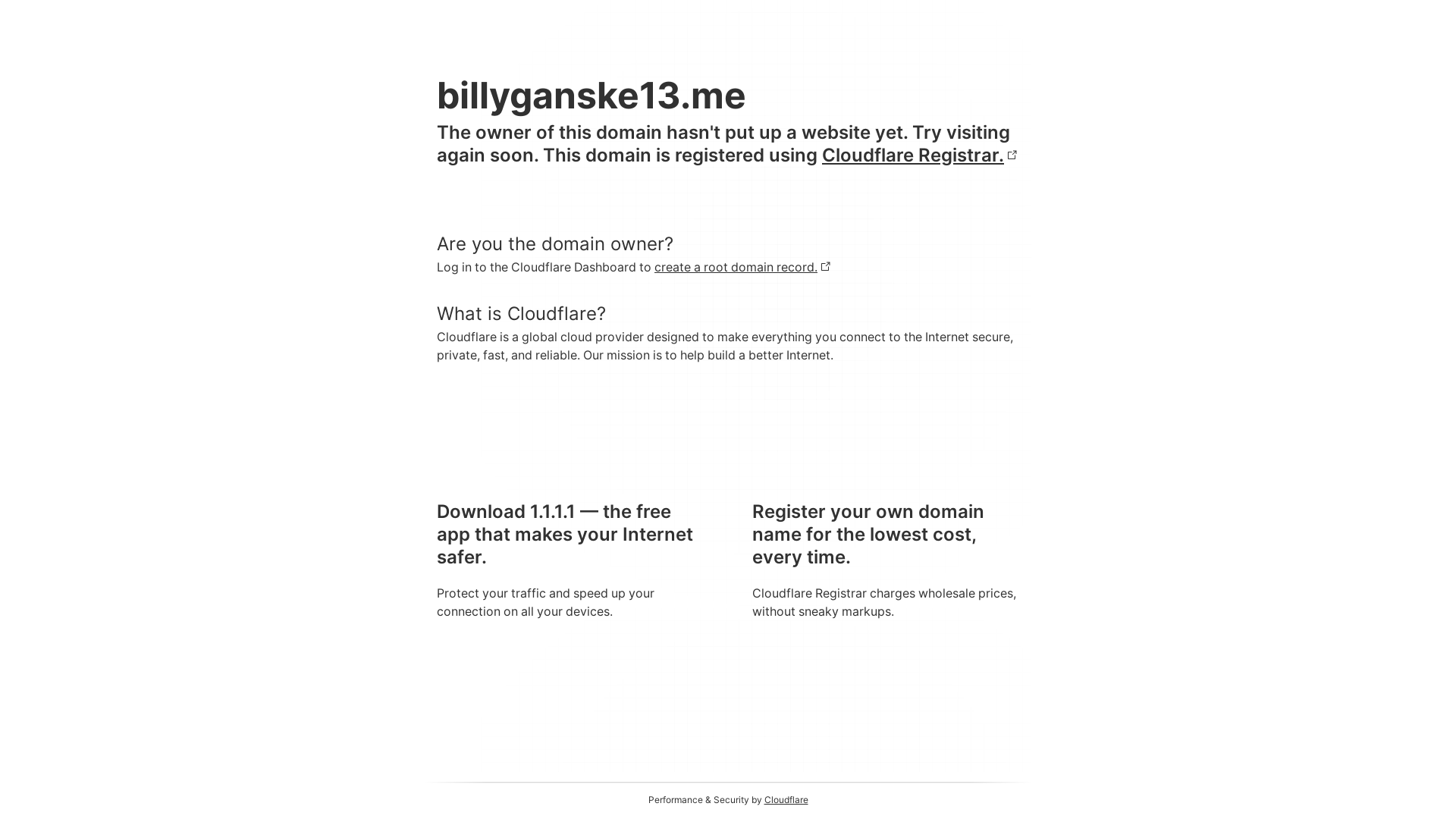 billyganske13.me

The owner of this domain hasn't put up a website yet. Try visiting again soon. This domain is registered using Cloudflare Registrar.

Are you the domain owner?

Log in to the Cloudflare Dashboard to create a root domain record.

What is Cloudflare?

Cloudflare is a global cloud provider designed to make everything you connect to the Internet secure, private, fast, and reliable. Our mission is to help build a better Internet.

Download 1.1.1.1 — the free app that makes your Internet safer.

Protect your traffic and speed up your connection on all your devices.

Register your own domain name for the lowest cost, every time.

Cloudflare Registrar charges wholesale prices, without sneaky markups.

Performance & Security by Cloudflare